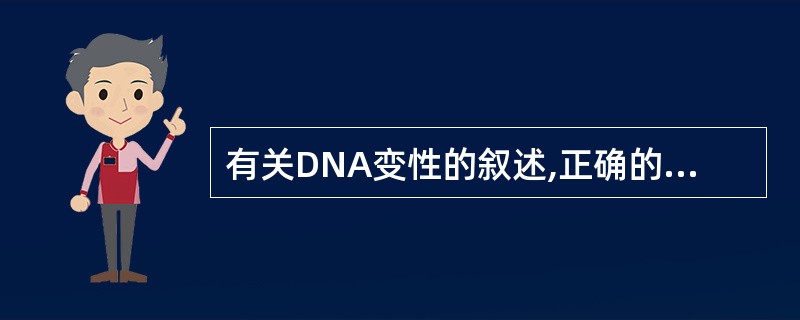 有关DNA变性的叙述,正确的...